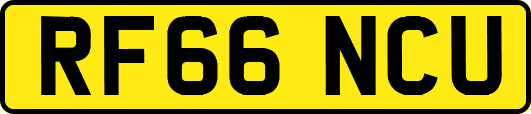 RF66 NCU